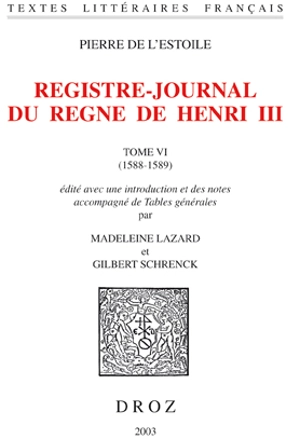 TEXTES LITTÉRAIRES FRANÇAIS

PIERRE DE L'ESTOILE

REGISTRE-JOURNAL DU REGNE DE HENRI III

TOME VI
(1588-1589)

édité avec une introduction et des notes accompagné de Tables générales
par

MADELEINE LAZARD
et
GILBERT SCHRENCK

DROZ

2003